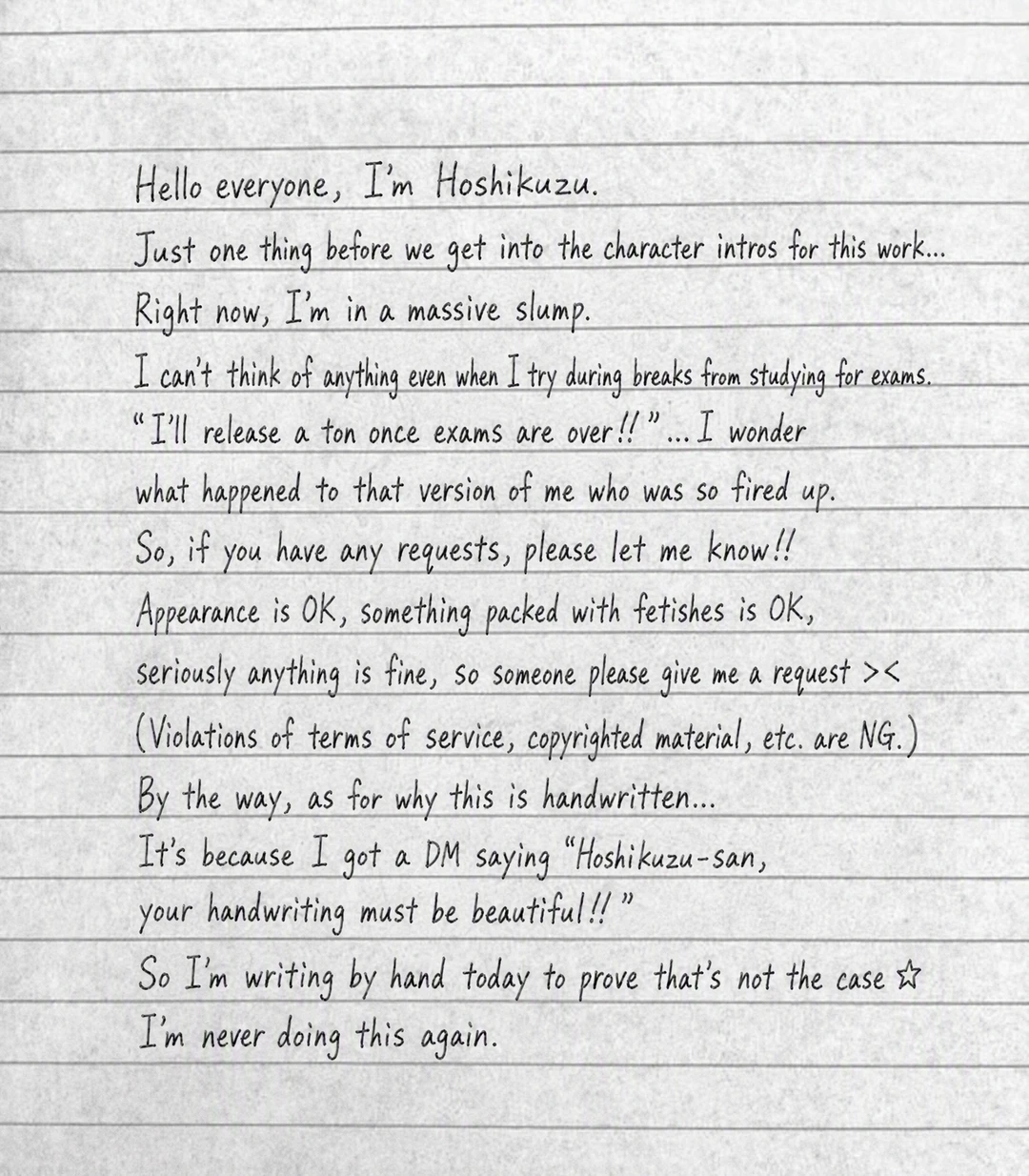 Hello everyone, I'm Hoshikuzu.
Just one thing before we get into the character intros for this work...
Right now, I'm in a massive slump.
I can't think of anything even when I try during breaks from studying for exams.
"I'll release a ton once exams are over!!" ... I wonder what happened to that version of me who was so fired up.
So, if you have any requests, please let me know!!
Appearance is OK, something packed with fetishes is OK, seriously anything is fine, so someone please give me a request ><
(Violations of terms of service, copyrighted material, etc. are NG.)
By the way, as for why this is handwritten...
It's because I got a DM saying "Hoshikuzu-san, your handwriting must be beautiful!!"
So I'm writing by hand today to prove that's not the case ☆
I'm never doing this again.